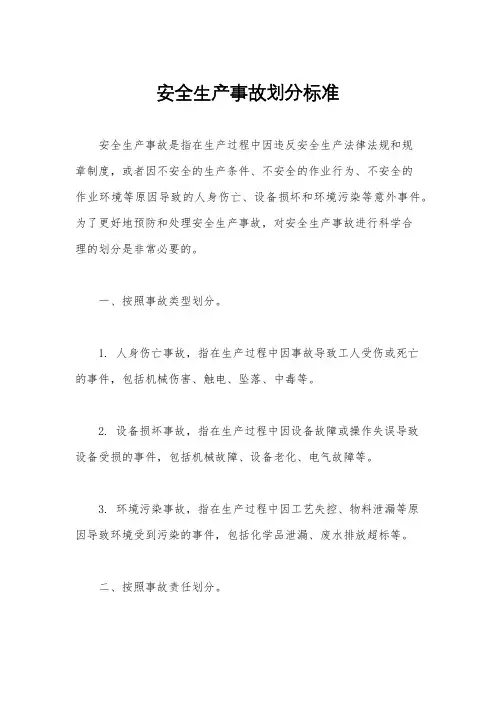 安全生产事故划分标准

安全生产事故是指在生产过程中因违反安全生产法律法规和规章制度，或者因不安全的生产条件、不安全的作业行为、不安全的作业环境等原因导致的人身伤亡、设备损坏和环境污染等意外事件。为了更好地预防和处理安全生产事故，对安全生产事故进行科学合理的划分是非常必要的。

一、按照事故类型划分。

1. 人身伤亡事故，指在生产过程中因事故导致工人受伤或死亡的事件，包括机械伤害、触电、坠落、中毒等。

2. 设备损坏事故，指在生产过程中因设备故障或操作失误导致设备受损的事件，包括机械故障、设备老化、电气故障等。

3. 环境污染事故，指在生产过程中因工艺失控、物料泄漏等原因导致环境受到污染的事件，包括化学品泄漏、废水排放超标等。

二、按照事故责任划分。